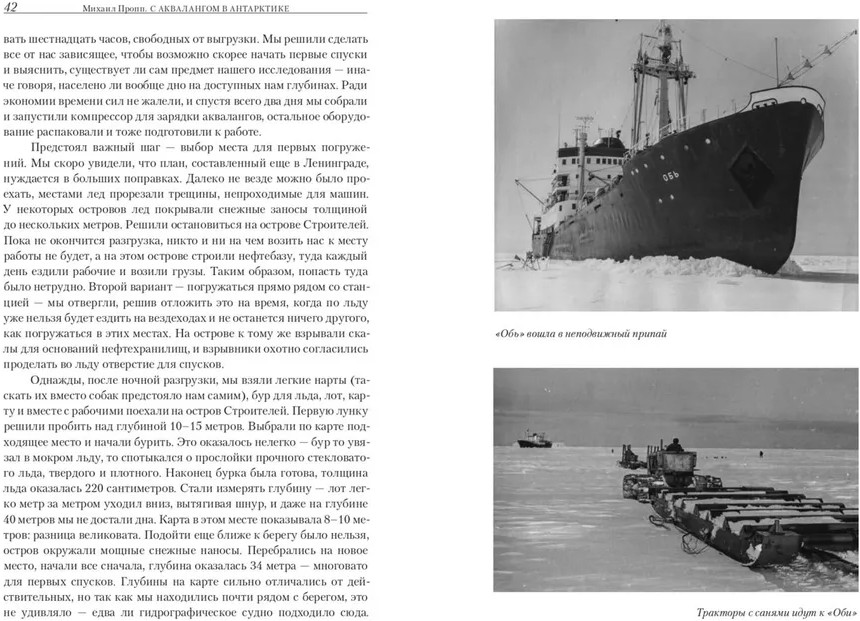 42 Михаил Пропп. С АКВАЛАНГОМ В АНТАРКТИКЕ

вать шестнадцать часов, свободных от выгрузки. Мы решили сделать все от нас зависящее, чтобы возможно скорее начать первые спуски и выяснить, существует ли сам предмет нашего исследования — иначе говоря, населено ли вообще дно на доступных нам глубинах. Ради экономии времени сил не жалели, и спустя всего два дня мы собрали и запустили компрессор для зарядки аквалангов, остальное оборудование распаковали и тоже подготовили к работе.

Предстоял важный шаг — выбор места для первых погружений. Мы скоро увидели, что план, составленный еще в Ленинграде, нуждается в больших поправках. Далеко не везде можно было проехать, местами лед прорезали трещины, непроходимые для машин. У некоторых островов лед покрывали снежные заносы толщиной до нескольких метров. Решили остановиться на острове Строителей. Пока не окончится разгрузка, никто и ни на чем возить нас к месту работы не будет, а на этом острове строили нефтебазу, туда каждый день ездили рабочие и возили грузы. Таким образом, попасть туда было нетрудно. Второй вариант — погружаться прямо рядом со станцией — мы отвергли, решив отложить это на время, когда по льду уже нельзя будет ездить на вездеходах и не останется ничего другого, как погружаться в этих местах. На острове к тому же взрывали скалы для оснований нефтехранилищ, и взрывники охотно согласились проделать во льду отверстие для спусков.

Однажды, после ночной разгрузки, мы взяли легкие нарты (таскать их вместо собак предстояло нам самим), бур для льда, лот, карту и вместе с рабочими поехали на остров Строителей. Первую лунку решили пробить над глубиной 10–15 метров. Выбрали по карте подходящее место и начали бурить. Это оказалось нелегко — бур то увязал в мокром льду, то спотыкался о прослойки прочного стекловатого льда, твердого и плотного. Наконец бурка была готова, толщина льда оказалась 220 сантиметров. Стали измерять глубину — лот легко метр за метром уходил вниз, вытягивая шнур, и даже на глубине 40 метров мы не достали дна. Карта в этом месте показывала 8–10 метров: разница великовата. Подойти еще ближе к берегу было нельзя, остров окружали мощные снежные наносы. Перебрались на новое место, начали все сначала, глубина оказалась 34 метра — многовато для первых спусков. Глубины на карте сильно отличались от действительных, но так как мы находились почти рядом с берегом, это не удивляло — едва ли гидрографическое судно подходило сюда.

ОБЬ

«Обь» вошла в неподвижный припай

Тракторы с санями идут к «Оби»